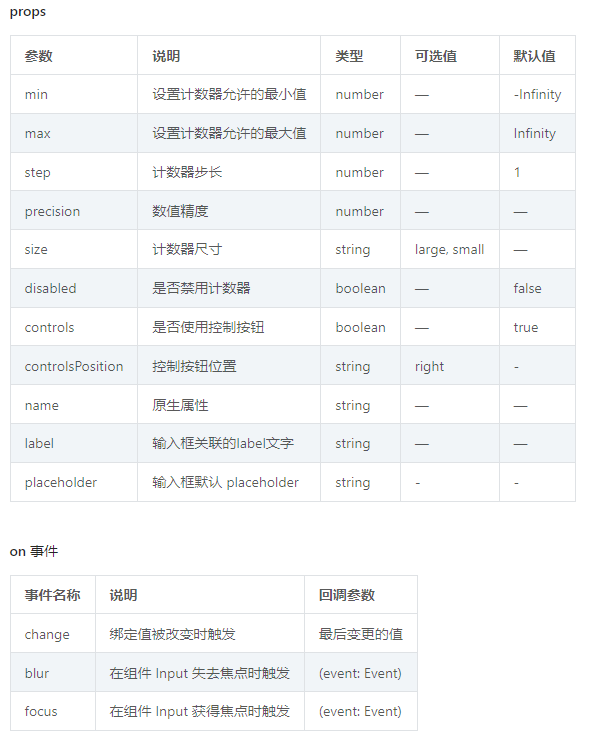 props

| 参数 | 说明 | 类型 | 可选值 | 默认值 |
|---|---|---|---|---|
| min | 设置计数器允许的最小值 | number | — | -Infinity |
| max | 设置计数器允许的最大值 | number | — | Infinity |
| step | 计数器步长 | number | — | 1 |
| precision | 数值精度 | number | — | — |
| size | 计数器尺寸 | string | large, small | — |
| disabled | 是否禁用计数器 | boolean | — | false |
| controls | 是否使用控制按钮 | boolean | — | true |
| controlsPosition | 控制按钮位置 | string | right | - |
| name | 原生属性 | string | — | — |
| label | 输入框关联的label文字 | string | — | — |
| placeholder | 输入框默认 placeholder | string | - | - |

on 事件

| 事件名称 | 说明 | 回调参数 |
|---|---|---|
| change | 绑定值被改变时触发 | 最后变更的值 |
| blur | 在组件 Input 失去焦点时触发 | (event: Event) |
| focus | 在组件 Input 获得焦点时触发 | (event: Event) |